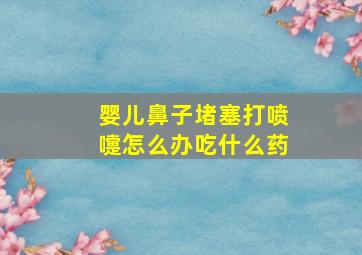 婴儿鼻子堵塞打喷嚏怎么办吃什么药